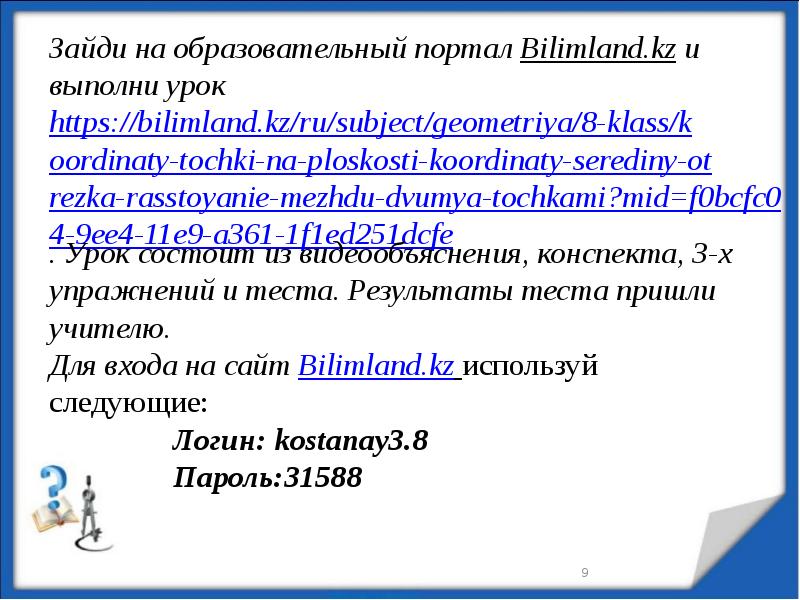 Зайди на образовательный портал Bilimland.kz и выполни урок https://bilimland.kz/ru/subject/geometriya/8-klass/koordinaty-tochki-na-ploskosti-koordinaty-serediny-otrezka-rasstoyanie-mezhdu-dvumya-tochkami?mid=f0bcfc04-9ee4-11e9-a361-1f1ed251dcfe

. Урок состоит из видеообъяснения, конспекта, 3-х упражнений и теста. Результаты теста пришли учителю.

Для входа на сайт Bilimland.kz используй следующие:

Логин: kostanay3.8
Пароль:31588

9